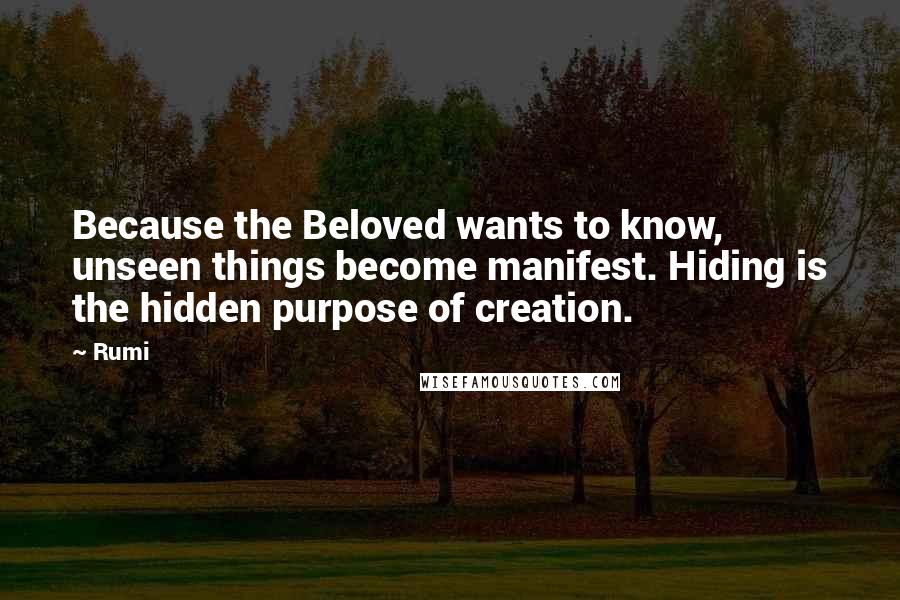 Because the Beloved wants to know, unseen things become manifest. Hiding is the hidden purpose of creation.

~ Rumi

WISEFAMOUSQUOTES.COM